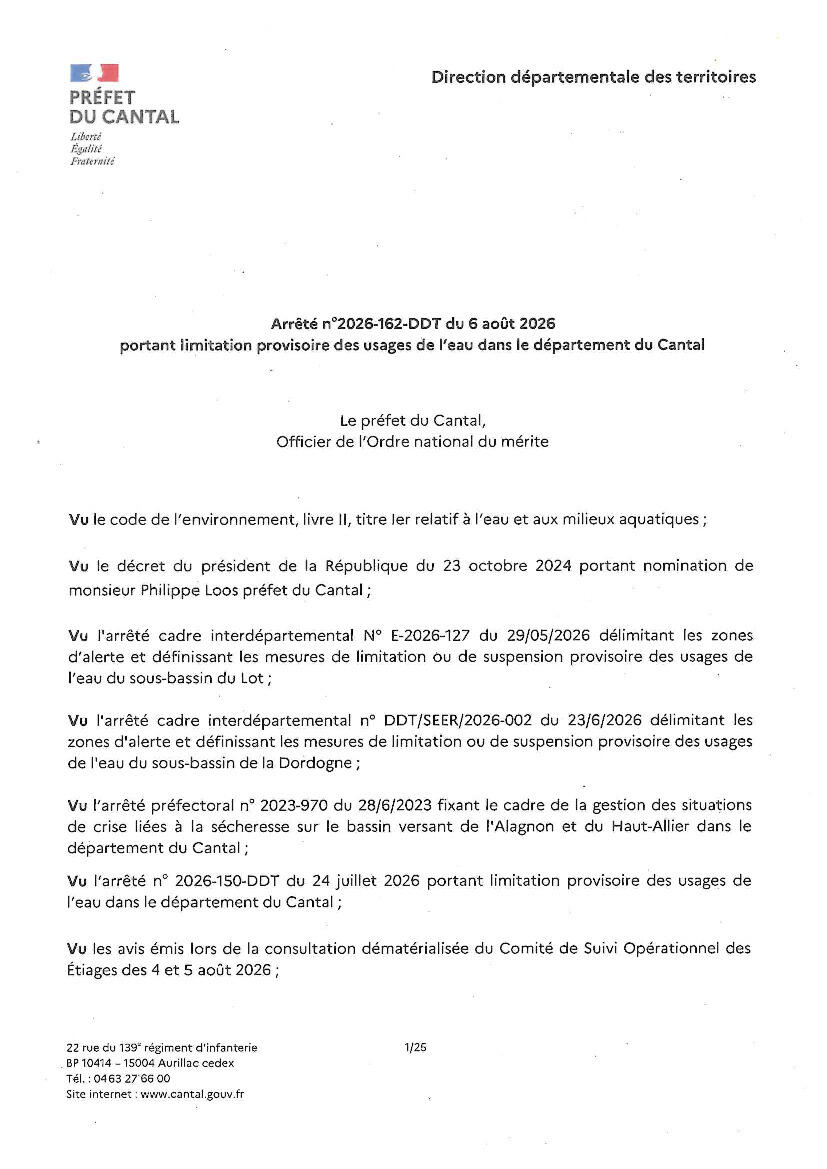 PRÉFET DU CANTAL
Liberté
Égalité
Fraternité

Direction départementale des territoires

Arrêté n°2026-162-DDT du 6 août 2026
portant limitation provisoire des usages de l'eau dans le département du Cantal

Le préfet du Cantal,
Officier de l'Ordre national du mérite

Vu le code de l'environnement, livre II, titre Ier relatif à l'eau et aux milieux aquatiques ;

Vu le décret du président de la République du 23 octobre 2024 portant nomination de monsieur Philippe Loos préfet du Cantal ;

Vu l'arrêté cadre interdépartemental N° E-2026-127 du 29/05/2026 délimitant les zones d'alerte et définissant les mesures de limitation ou de suspension provisoire des usages de l'eau du sous-bassin du Lot ;

Vu l'arrêté cadre interdépartemental n° DDT/SEER/2026-002 du 23/6/2026 délimitant les zones d'alerte et définissant les mesures de limitation ou de suspension provisoire des usages de l'eau du sous-bassin de la Dordogne ;

Vu l'arrêté préfectoral n° 2023-970 du 28/6/2023 fixant le cadre de la gestion des situations de crise liées à la sécheresse sur le bassin versant de l'Alagnon et du Haut-Allier dans le département du Cantal ;

Vu l'arrêté n° 2026-150-DDT du 24 juillet 2026 portant limitation provisoire des usages de l'eau dans le département du Cantal ;

Vu les avis émis lors de la consultation dématérialisée du Comité de Suivi Opérationnel des Étiages des 4 et 5 août 2026 ;

22 rue du 139e régiment d'infanterie
BP 10414 – 15004 Aurillac cedex
Tél. : 04 63 27 66 00
Site internet : www.cantal.gouv.fr

1/25